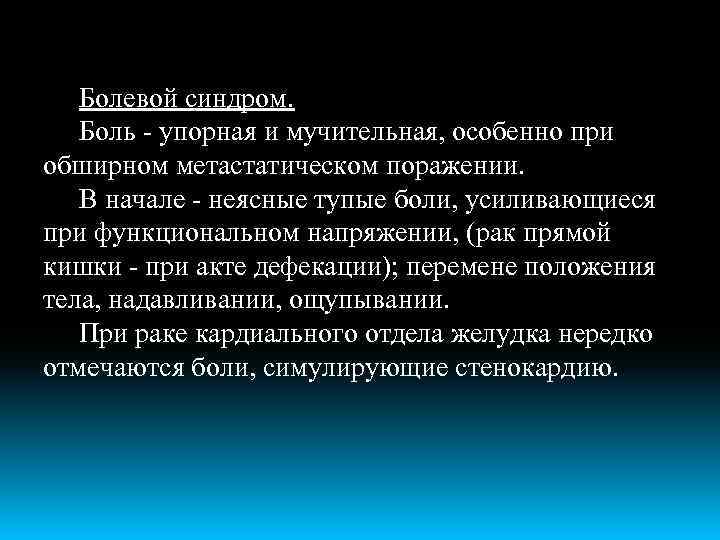 Болевой синдром.

Боль - упорная и мучительная, особенно при обширном метастатическом поражении.

В начале - неясные тупые боли, усиливающиеся при функциональном напряжении, (рак прямой кишки - при акте дефекации); перемене положения тела, надавливании, ощупывании.

При раке кардиального отдела желудка нередко отмечаются боли, симулирующие стенокардию.